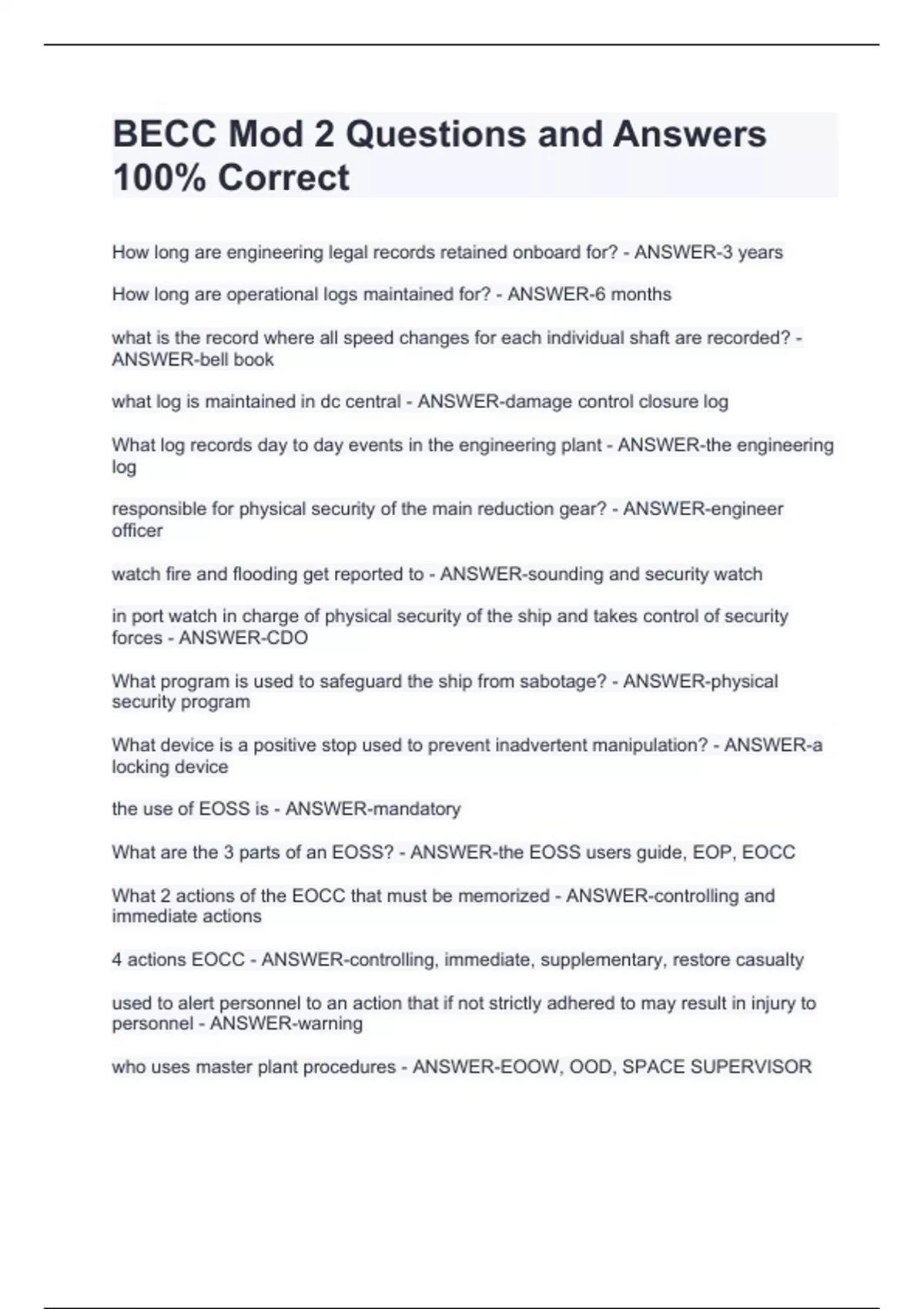 BECC Mod 2 Questions and Answers 100% Correct

How long are engineering legal records retained onboard for? - ANSWER-3 years

How long are operational logs maintained for? - ANSWER-6 months

what is the record where all speed changes for each individual shaft are recorded? - ANSWER-bell book

what log is maintained in dc central - ANSWER-damage control closure log

What log records day to day events in the engineering plant - ANSWER-the engineering log

responsible for physical security of the main reduction gear? - ANSWER-engineer officer

watch fire and flooding get reported to - ANSWER-sounding and security watch

in port watch in charge of physical security of the ship and takes control of security forces - ANSWER-CDO

What program is used to safeguard the ship from sabotage? - ANSWER-physical security program

What device is a positive stop used to prevent inadvertent manipulation? - ANSWER-a locking device

the use of EOSS is - ANSWER-mandatory

What are the 3 parts of an EOSS? - ANSWER-the EOSS users guide, EOP, EOCC

What 2 actions of the EOCC that must be memorized - ANSWER-controlling and immediate actions

4 actions EOCC - ANSWER-controlling, immediate, supplementary, restore casualty

used to alert personnel to an action that if not strictly adhered to may result in injury to personnel - ANSWER-warning

who uses master plant procedures - ANSWER-EOOW, OOD, SPACE SUPERVISOR